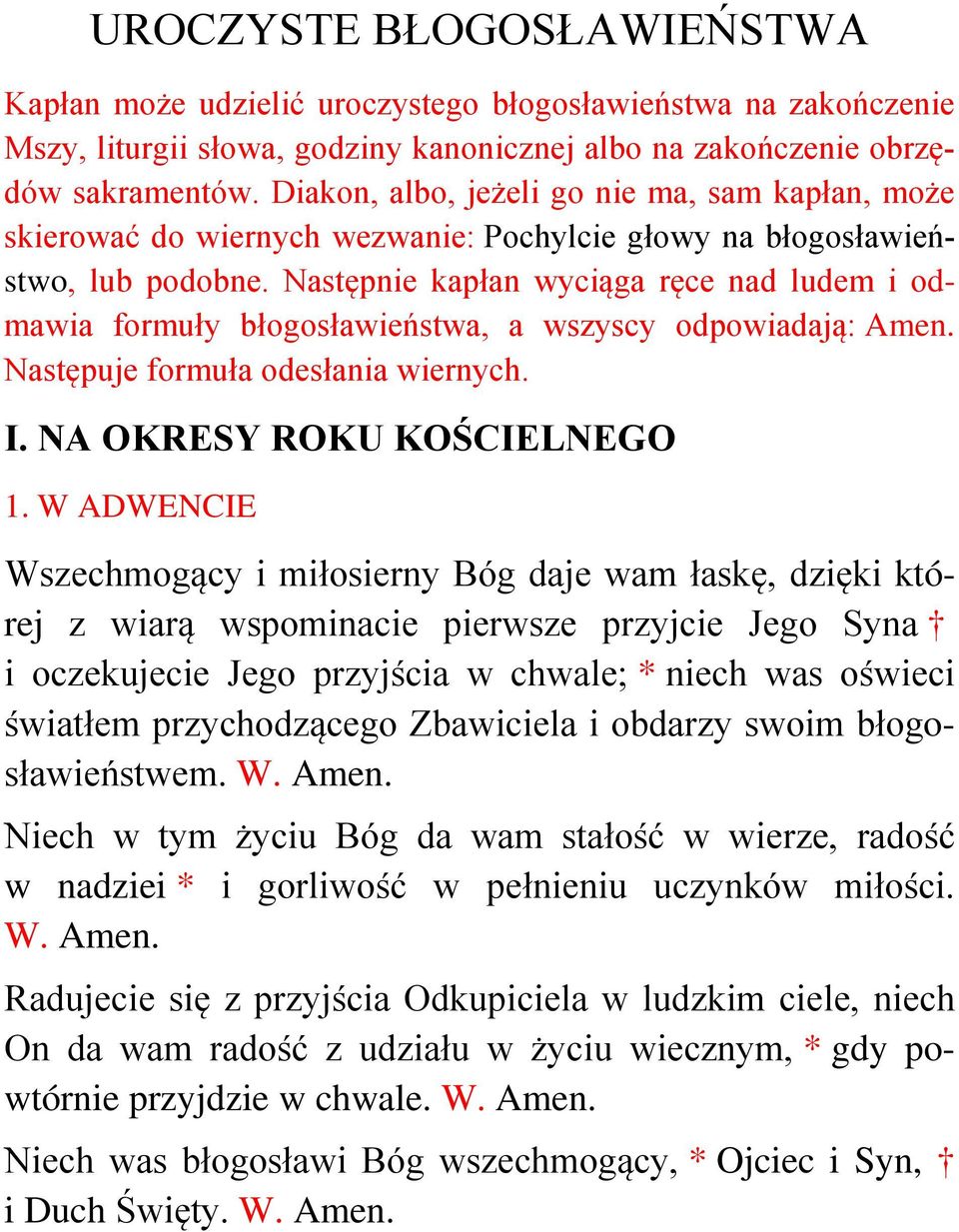 UROCZYSTE BŁOGOSŁAWIEŃSTWA

Kapłan może udzielić uroczystego błogosławieństwa na zakończenie Mszy, liturgii słowa, godziny kanonicznej albo na zakończenie obrzędów sakramentów. Diakon, albo, jeżeli go nie ma, sam kapłan, może skierować do wiernych wezwanie: Pochylcie głowy na błogosławieństwo, lub podobne. Następnie kapłan wyciąga ręce nad ludem i odmawia formuły błogosławieństwa, a wszyscy odpowiadają: Amen. Następuje formuła odesłania wiernych.

I. NA OKRESY ROKU KOŚCIELNEGO

1. W ADWENCIE

Wszechmogący i miłosierny Bóg daje wam łaskę, dzięki której z wiarą wspominacie pierwsze przyjcie Jego Syna † i oczekujecie Jego przyjścia w chwale; * niech was oświeci światłem przychodzącego Zbawiciela i obdarzy swoim błogosławieństwem. W. Amen.

Niech w tym życiu Bóg da wam stałość w wierze, radość w nadziei * i gorliwość w pełnieniu uczynków miłości. W. Amen.

Radujecie się z przyjścia Odkupiciela w ludzkim ciele, niech On da wam radość z udziału w życiu wiecznym, * gdy powtórnie przyjdzie w chwale. W. Amen.

Niech was błogosławi Bóg wszechmogący, * Ojciec i Syn, † i Duch Święty. W. Amen.